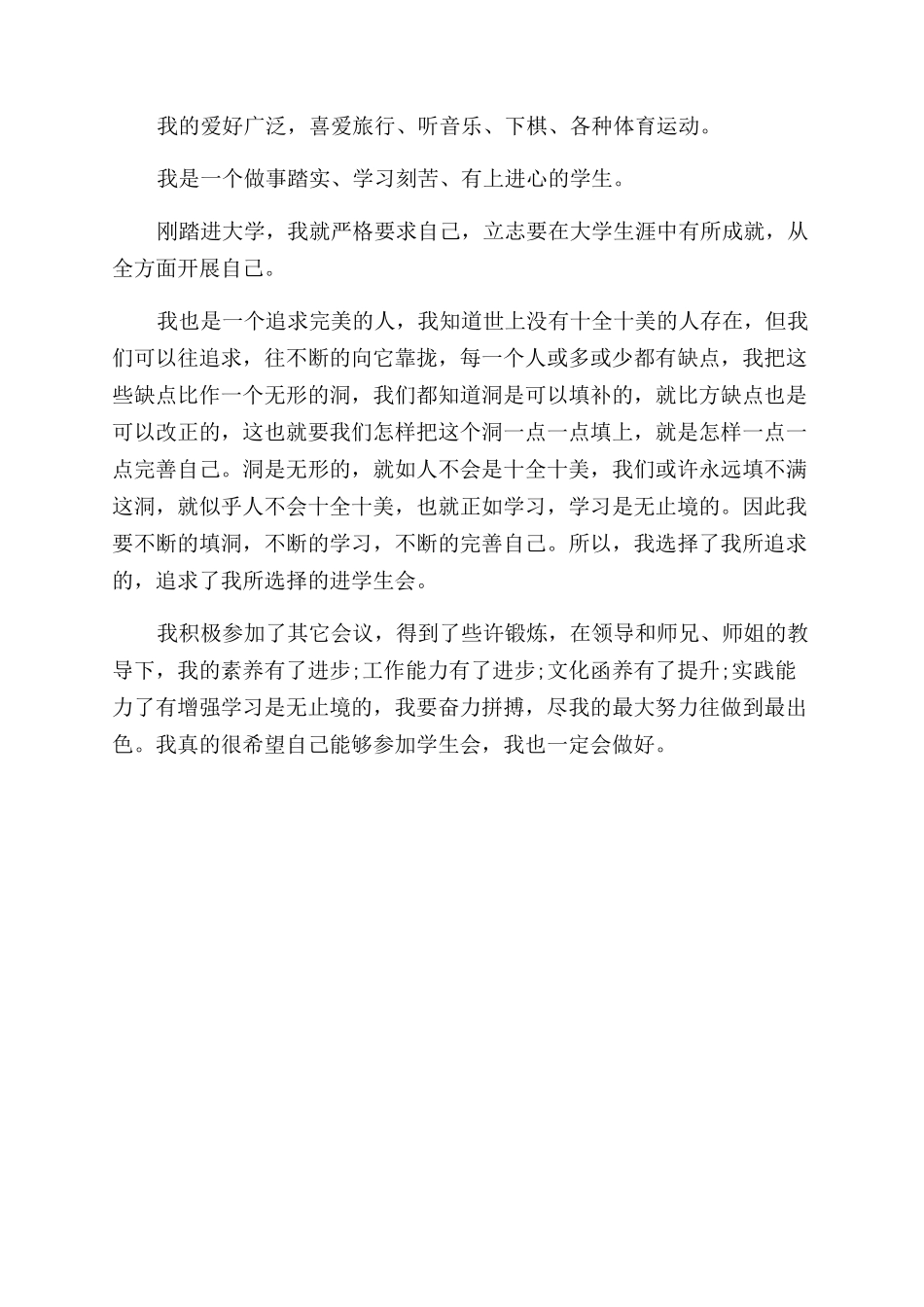 我的爱好广泛，喜爱旅行、听音乐、下棋、各种体育运动。

我是一个做事踏实、学习刻苦、有上进心的学生。

刚踏进大学，我就严格要求自己，立志要在大学生涯中有所成就，从全方面开展自己。

我也是一个追求完美的人，我知道世上没有十全十美的人存在，但我们可以往追求，往不断的向它靠拢，每一个人或多或少都有缺点，我把这些缺点比作一个无形的洞，我们都知道洞是可以填补的，就比方缺点也是可以改正的，这也就要我们怎样把这个洞一点一点填上，就是怎样一点一点完善自己。洞是无形的，就如人不会是十全十美，我们或许永远填不满这洞，就似乎人不会十全十美，也就正如学习，学习是无止境的。因此我要不断的填洞，不断的学习，不断的完善自己。所以，我选择了我所追求的，追求了我所选择的进学生会。

我积极参加了其它会议，得到了些许锻炼，在领导和师兄、师姐的教导下，我的素养有了进步;工作能力有了进步;文化函养有了提升;实践能力了有增强学习是无止境的，我要奋力拼搏，尽我的最大努力往做到最出色。我真的很希望自己能够参加学生会，我也一定会做好。